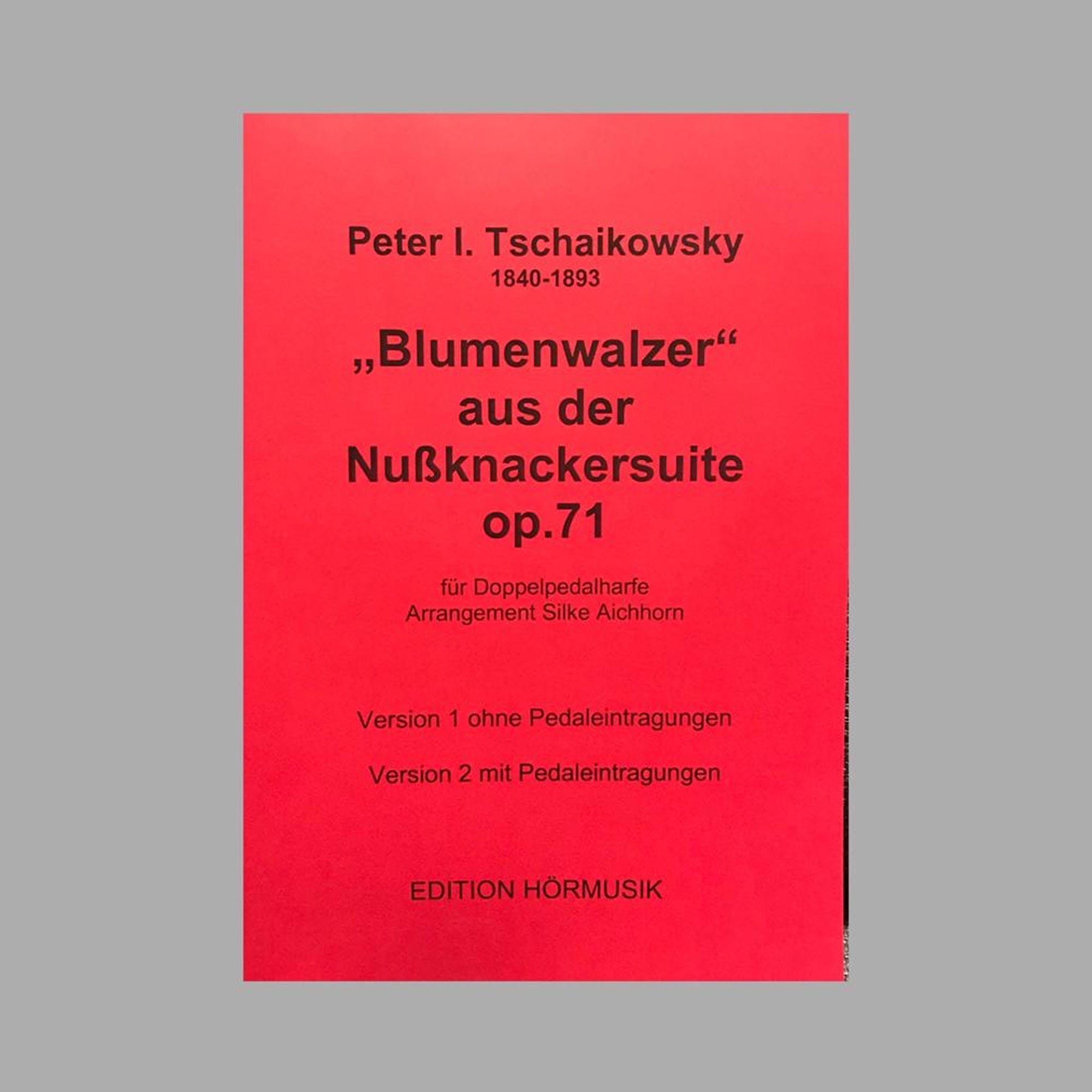 Peter I. Tschaikowsky
1840-1893

„Blumenwalzer“
aus der
Nußknackersuite
op.71

für Doppelpedalharfe
Arrangement Silke Aichhorn

Version 1 ohne Pedaleintragungen

Version 2 mit Pedaleintragungen

EDITION HÖRMUSIK